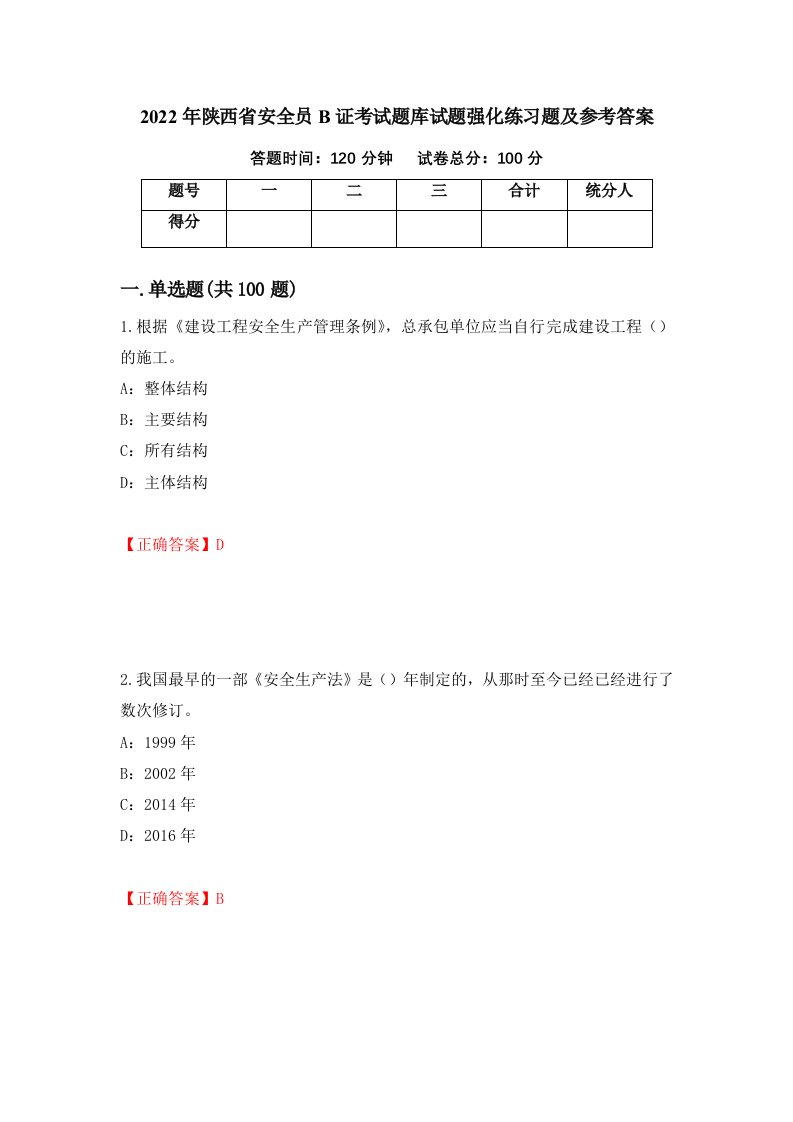 2022年陕西省安全员B证考试题库试题强化练习题及参考答案

答题时间：120分钟　　试卷总分：100分

| 题号 | 一 | 二 | 三 | 合计 | 统分人 |
|---|---|---|---|---|---|
| 得分 |  |  |  |  |  |

一.单选题(共100题)

1.根据《建设工程安全生产管理条例》，总承包单位应当自行完成建设工程（）的施工。

A：整体结构

B：主要结构

C：所有结构

D：主体结构

【正确答案】D

2.我国最早的一部《安全生产法》是（）年制定的，从那时至今已经已经进行了数次修订。

A：1999年

B：2002年

C：2014年

D：2016年

【正确答案】B